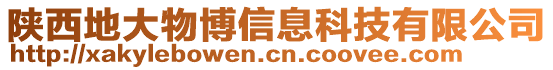 陕西地大物博信息科技有限公司
http://xakylebowen.cn.coovee.com